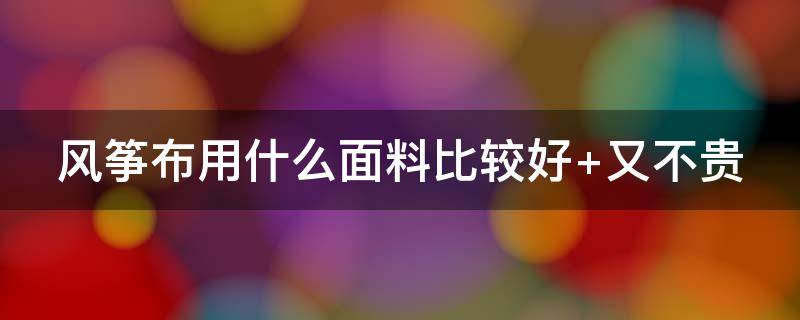 风筝布用什么面料比较好+又不贵